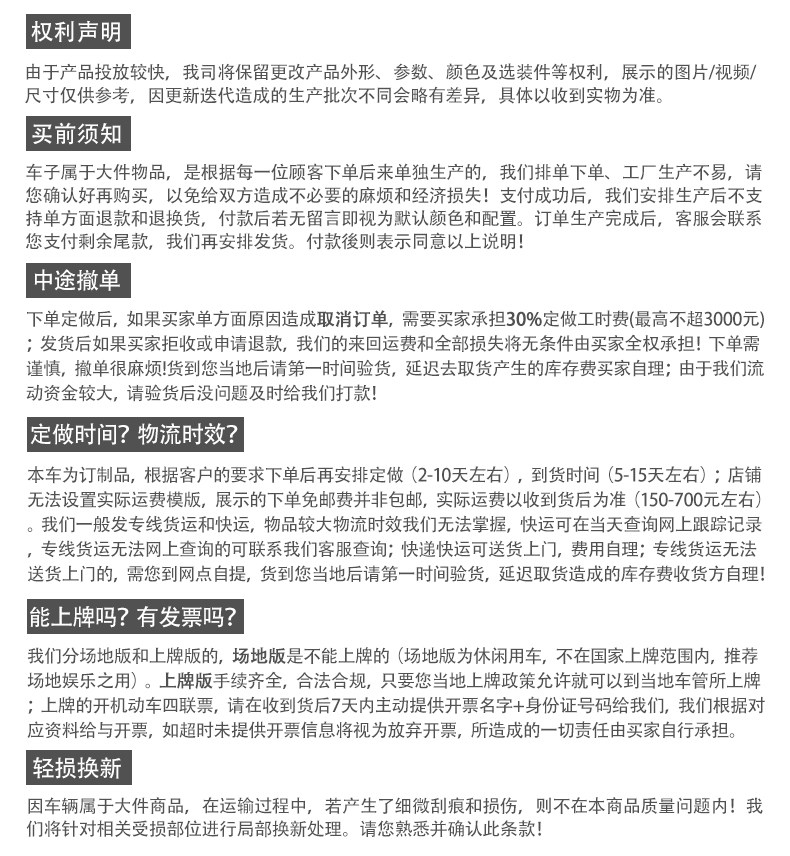 权利声明

由于产品投放较快，我司将保留更改产品外形、参数、颜色及选装件等权利，展示的图片/视频/尺寸仅供参考，因更新迭代造成的生产批次不同会略有差异，具体以收到实物为准。

买前须知

车子属于大件物品，是根据每一位顾客下单后来单独生产的，我们排单下单、工厂生产不易，请您确认好再购买，以免给双方造成不必要的麻烦和经济损失！支付成功后，我们安排生产后不支持单方面退款和退换货，付款后若无留言即视为默认颜色和配置。订单生产完成后，客服会联系您支付剩余尾款，我们再安排发货。付款後则表示同意以上说明！

中途撤单

下单定做后，如果买家单方面原因造成取消订单，需要买家承担30%定做工时费(最高不超3000元)；发货后如果买家拒收或申请退款，我们的来回运费和全部损失将无条件由买家全权承担！下单需谨慎，撤单很麻烦!货到您当地后请第一时间验货，延迟去取货产生的库存费买家自理；由于我们流动资金较大，请验货后没问题及时给我们打款!

定做时间？物流时效?

本车为订制品，根据客户的要求下单后再安排定做（2-10天左右），到货时间（5-15天左右）；店铺无法设置实际运费模版，展示的下单免邮费并非包邮，实际运费以收到货后为准（150-700元左右）。我们一般发专线货运和快运，物品较大物流时效我们无法掌握，快运可在当天查询网上跟踪记录，专线货运无法网上查询的可联系我们客服查询；快递快运可送货上门，费用自理；专线货运无法送货上门的，需您到网点自提，货到您当地后请第一时间验货，延迟取货造成的库存费收货方自理!

能上牌吗？有发票吗?

我们分场地版和上牌版的，场地版是不能上牌的（场地版为休闲用车，不在国家上牌范围内，推荐场地娱乐之用）。上牌版手续齐全，合法合规，只要您当地上牌政策允许就可以到当地车管所上牌；上牌的开机动车四联票，请在收到货后7天内主动提供开票名字+身份证号码给我们，我们根据对应资料给与开票，如超时未提供开票信息将视为放弃开票，所造成的一切责任由买家自行承担。

轻损换新

因车辆属于大件商品，在运输过程中，若产生了细微刮痕和损伤，则不在本商品质量问题内！我们将针对相关受损部位进行局部换新处理。请您熟悉并确认此条款!